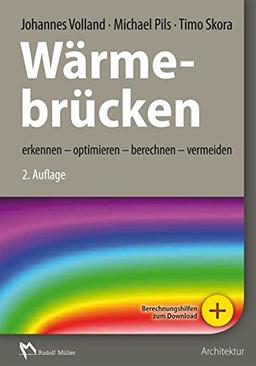 Johannes Volland · Michael Pils · Timo Skora

Wärmebrücken

erkennen – optimieren – berechnen – vermeiden

2. Auflage

Berechnungshilfen zum Download

+

Rudolf Müller

Architektur